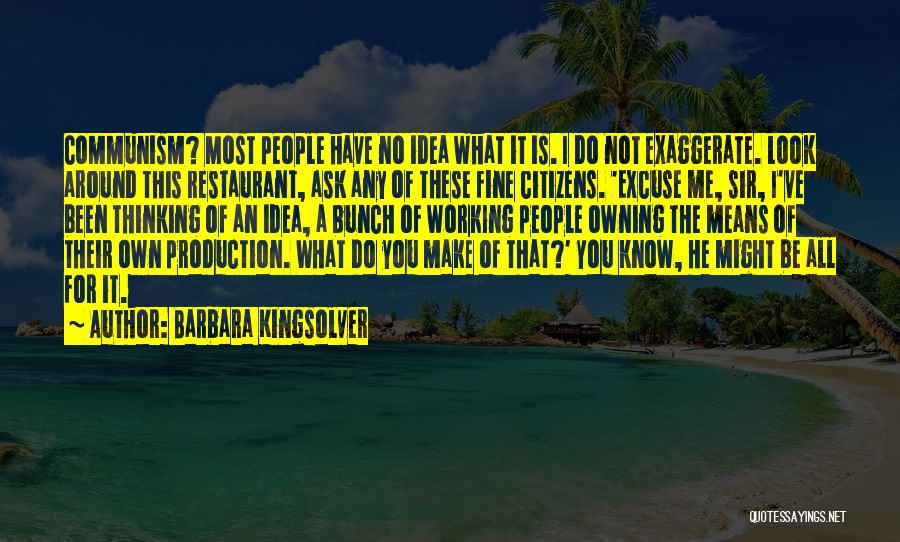 COMMUNISM? MOST PEOPLE HAVE NO IDEA WHAT IT IS. I DO NOT EXAGGERATE. LOOK AROUND THIS RESTAURANT, ASK ANY OF THESE FINE CITIZENS. 'EXCUSE ME, SIR, I'VE BEEN THINKING OF AN IDEA, A BUNCH OF WORKING PEOPLE OWNING THE MEANS OF THEIR OWN PRODUCTION. WHAT DO YOU MAKE OF THAT?' YOU KNOW, HE MIGHT BE ALL FOR IT.

~ AUTHOR: BARBARA KINGSOLVER

QUOTESSAYINGS.NET